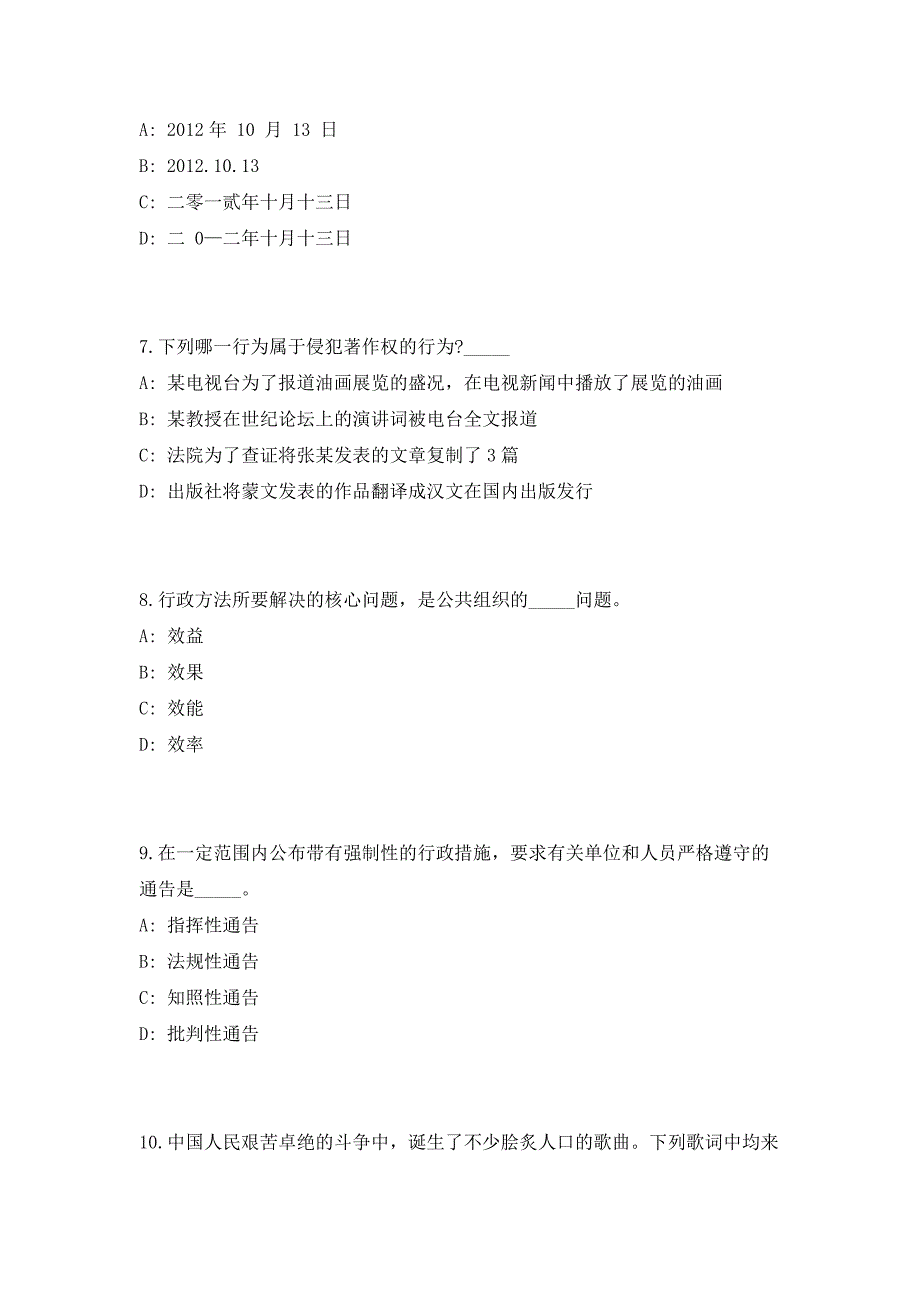 A: 2012 年 10 月 13 日

B: 2012.10.13

C: 二零一贰年十月十三日

D: 二 0一二年十月十三日

7.下列哪一行为属于侵犯著作权的行为?_____

A: 某电视台为了报道油画展览的盛况，在电视新闻中播放了展览的油画

B: 某教授在世纪论坛上的演讲词被电台全文报道

C: 法院为了查证将张某发表的文章复制了 3 篇

D: 出版社将蒙文发表的作品翻译成汉文在国内出版发行

8.行政方法所要解决的核心问题，是公共组织的_____问题。

A: 效益

B: 效果

C: 效能

D: 效率

9.在一定范围内公布带有强制性的行政措施，要求有关单位和人员严格遵守的通告是_____。

A: 指挥性通告

B: 法规性通告

C: 知照性通告

D: 批判性通告

10.中国人民艰苦卓绝的斗争中，诞生了不少脍炙人口的歌曲。下列歌词中均来